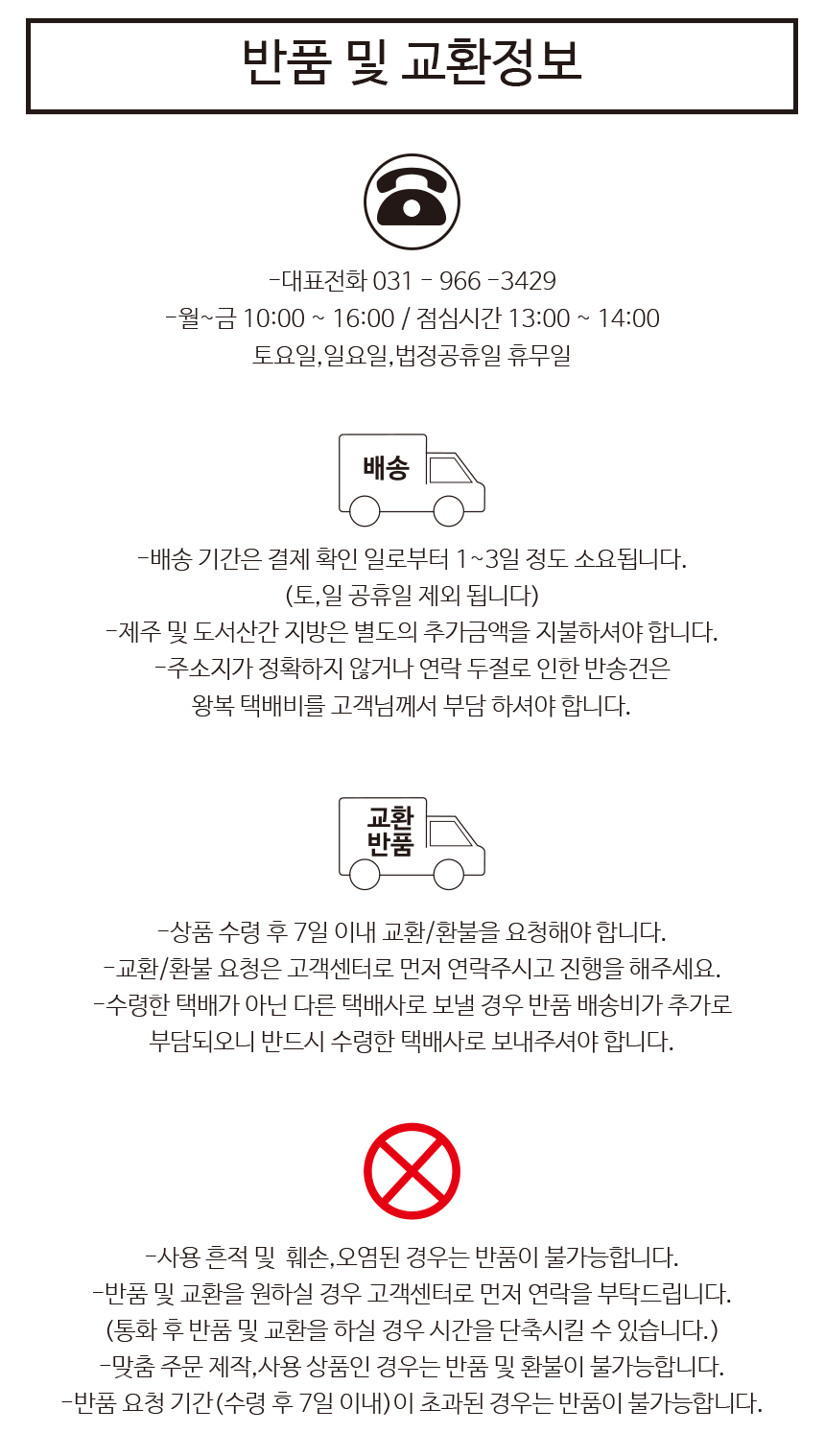 반품 및 교환정보

-대표전화 031 - 966 -3429
-월~금 10:00 ~ 16:00 / 점심시간 13:00 ~ 14:00
토요일,일요일,법정공휴일 휴무일

배송

-배송 기간은 결제 확인 일로부터 1~3일 정도 소요됩니다.
(토,일 공휴일 제외 됩니다)
-제주 및 도서산간 지방은 별도의 추가금액을 지불하셔야 합니다.
-주소지가 정확하지 않거나 연락 두절로 인한 반송건은
왕복 택배비를 고객님께서 부담 하셔야 합니다.

교환
반품

-상품 수령 후 7일 이내 교환/환불을 요청해야 합니다.
-교환/환불 요청은 고객센터로 먼저 연락주시고 진행을 해주세요.
-수령한 택배가 아닌 다른 택배사로 보낼 경우 반품 배송비가 추가로
부담되오니 반드시 수령한 택배사로 보내주셔야 합니다.

-사용 흔적 및 훼손,오염된 경우는 반품이 불가능합니다.
-반품 및 교환을 원하실 경우 고객센터로 먼저 연락을 부탁드립니다.
(통화 후 반품 및 교환을 하실 경우 시간을 단축시킬 수 있습니다.)
-맞춤 주문 제작,사용 상품인 경우는 반품 및 환불이 불가능합니다.
-반품 요청 기간(수령 후 7일 이내)이 초과된 경우는 반품이 불가능합니다.